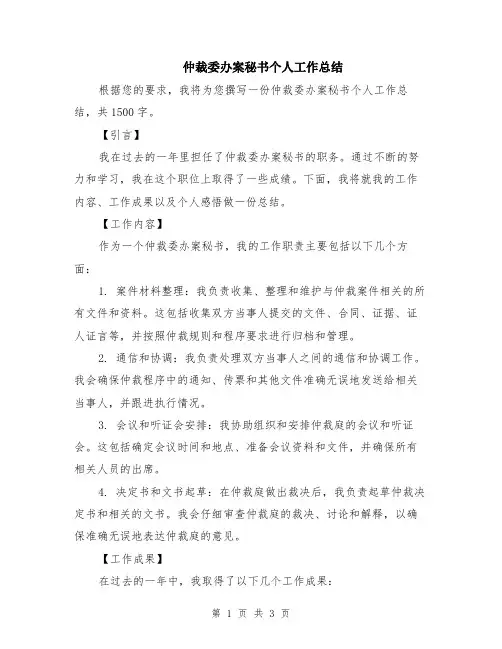 仲裁委办案秘书个人工作总结

根据您的要求，我将为您撰写一份仲裁委办案秘书个人工作总结，共1500字。

【引言】

我在过去的一年里担任了仲裁委办案秘书的职务。通过不断的努力和学习，我在这个职位上取得了一些成绩。下面，我将就我的工作内容、工作成果以及个人感悟做一份总结。

【工作内容】

作为一个仲裁委办案秘书，我的工作职责主要包括以下几个方面：

1. 案件材料整理：我负责收集、整理和维护与仲裁案件相关的所有文件和资料。这包括收集双方当事人提交的文件、合同、证据、证人证言等，并按照仲裁规则和程序要求进行归档和管理。

2. 通信和协调：我负责处理双方当事人之间的通信和协调工作。我会确保仲裁程序中的通知、传票和其他文件准确无误地发送给相关当事人，并跟进执行情况。

3. 会议和听证会安排：我协助组织和安排仲裁庭的会议和听证会。这包括确定会议时间和地点、准备会议资料和文件，并确保所有相关人员的出席。

4. 决定书和文书起草：在仲裁庭做出裁决后，我负责起草仲裁决定书和相关的文书。我会仔细审查仲裁庭的裁决、讨论和解释，以确保准确无误地表达仲裁庭的意见。

【工作成果】

在过去的一年中，我取得了以下几个工作成果：

第 1 页 共 3 页